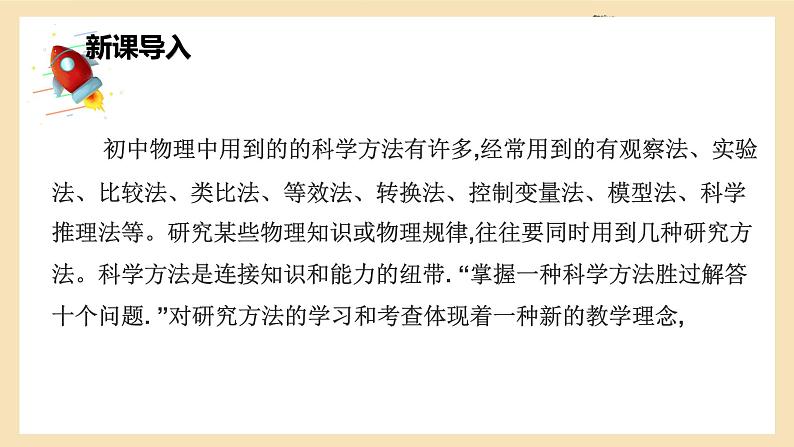 新课导入

初中物理中用到的的科学方法有许多,经常用到的有观察法、实验法、比较法、类比法、等效法、转换法、控制变量法、模型法、科学推理法等。研究某些物理知识或物理规律,往往要同时用到几种研究方法。科学方法是连接知识和能力的纽带. “掌握一种科学方法胜过解答十个问题. ”对研究方法的学习和考查体现着一种新的教学理念,